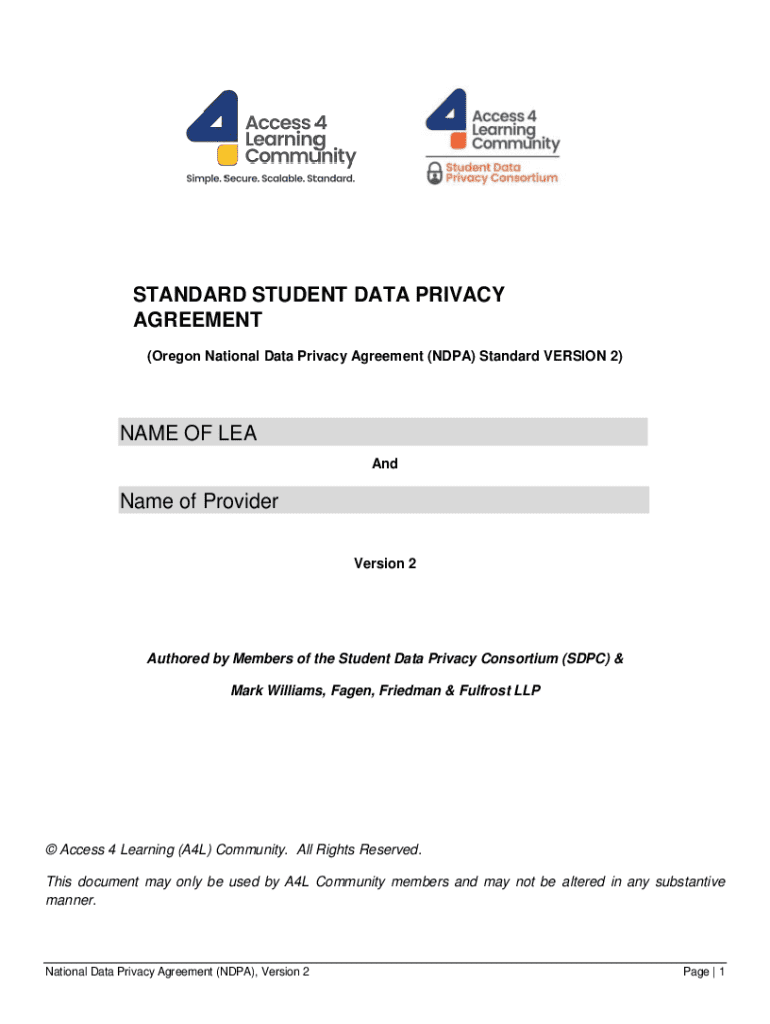 Access 4 Learning Community
Simple. Secure. Scalable. Standard.

Access 4 Learning Community
Student Data Privacy Consortium

STANDARD STUDENT DATA PRIVACY AGREEMENT

(Oregon National Data Privacy Agreement (NDPA) Standard VERSION 2)

NAME OF LEA

And

Name of Provider

Version 2

Authored by Members of the Student Data Privacy Consortium (SDPC) &

Mark Williams, Fagen, Friedman & Fulfrost LLP

© Access 4 Learning (A4L) Community. All Rights Reserved.

This document may only be used by A4L Community members and may not be altered in any substantive manner.

National Data Privacy Agreement (NDPA), Version 2

Page | 1